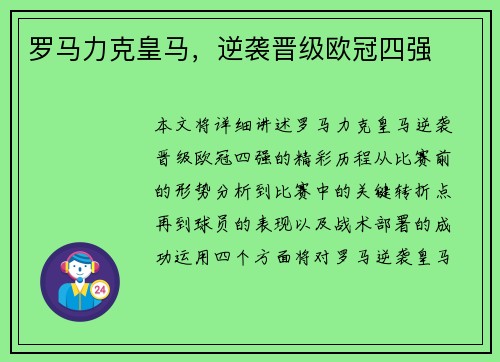 罗马力克皇马，逆袭晋级欧冠四强

本文将详细讲述罗马力克皇马逆袭晋级欧冠四强的精彩历程从比赛前的形势分析到比赛中的关键转折点再到球员的表现以及战术部署的成功运用四个方面将对罗马逆袭皇马

24